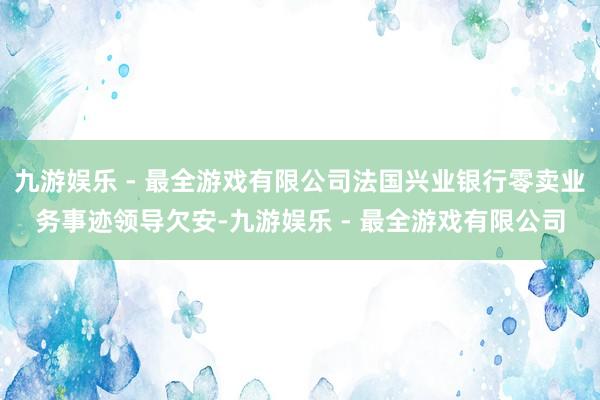 九游娱乐 - 最全游戏有限公司法国兴业银行零卖业务事迹领导欠安-九游娱乐 - 最全游戏有限公司